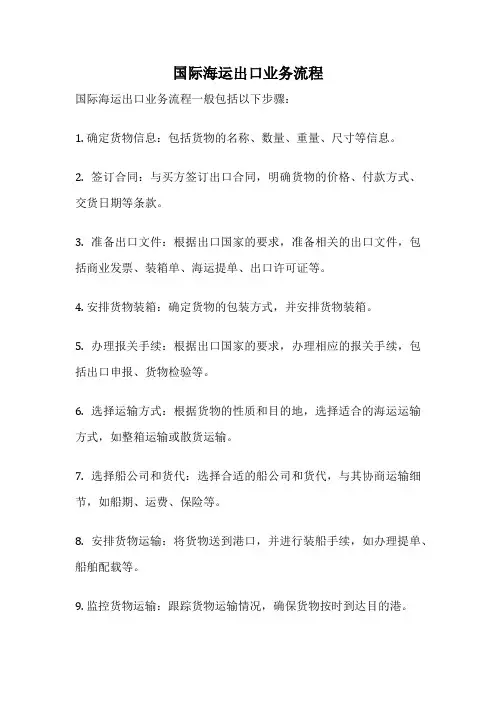 国际海运出口业务流程

国际海运出口业务流程一般包括以下步骤：

1. 确定货物信息：包括货物的名称、数量、重量、尺寸等信息。

2. 签订合同：与买方签订出口合同，明确货物的价格、付款方式、交货日期等条款。

3. 准备出口文件：根据出口国家的要求，准备相关的出口文件，包括商业发票、装箱单、海运提单、出口许可证等。

4. 安排货物装箱：确定货物的包装方式，并安排货物装箱。

5. 办理报关手续：根据出口国家的要求，办理相应的报关手续，包括出口申报、货物检验等。

6. 选择运输方式：根据货物的性质和目的地，选择适合的海运运输方式，如整箱运输或散货运输。

7. 选择船公司和货代：选择合适的船公司和货代，与其协商运输细节，如船期、运费、保险等。

8. 安排货物运输：将货物送到港口，并进行装船手续，如办理提单、船舶配载等。

9. 监控货物运输：跟踪货物运输情况，确保货物按时到达目的港。